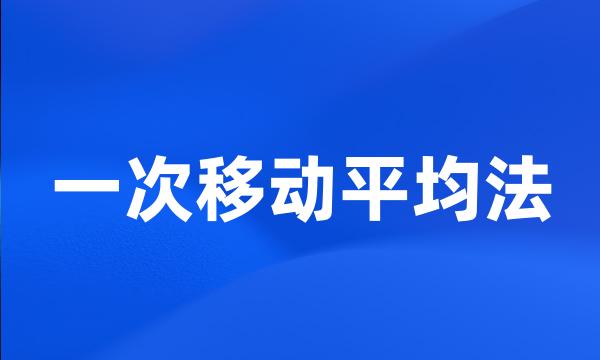 一次移动平均法